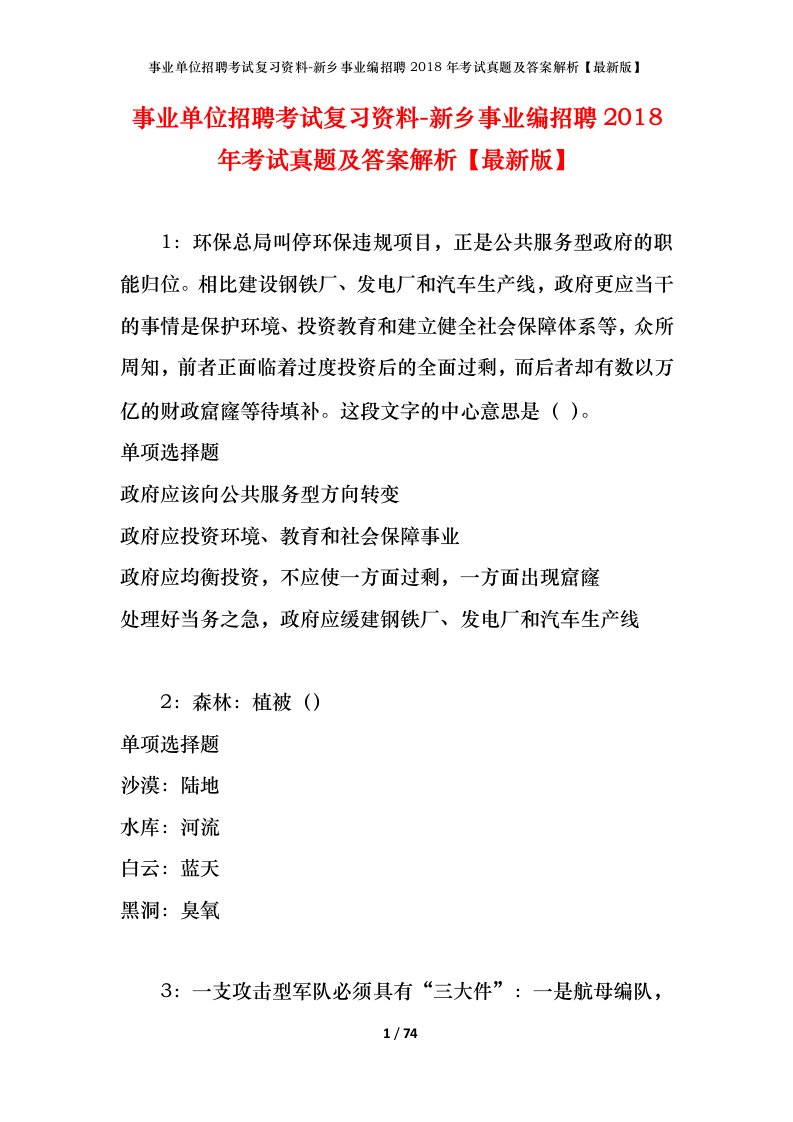 事业单位招聘考试复习资料-新乡事业编招聘 2018 年考试真题及答案解析【最新版】

事业单位招聘考试复习资料-新乡事业编招聘 2018 年考试真题及答案解析【最新版】

1：环保总局叫停环保违规项目，正是公共服务型政府的职能归位。相比建设钢铁厂、发电厂和汽车生产线，政府更应当干的事情是保护环境、投资教育和建立健全社会保障体系等，众所周知，前者正面临着过度投资后的全面过剩，而后者却有数以万亿的财政窟窿等待填补。这段文字的中心意思是（ ）。
单项选择题
政府应该向公共服务型方向转变
政府应投资环境、教育和社会保障事业
政府应均衡投资，不应使一方面过剩，一方面出现窟窿
处理好当务之急，政府应缓建钢铁厂、发电厂和汽车生产线

2：森林：植被（）
单项选择题
沙漠：陆地
水库：河流
白云：蓝天
黑洞：臭氧

3：一支攻击型军队必须具有“三大件”：一是航母编队，

1 / 74